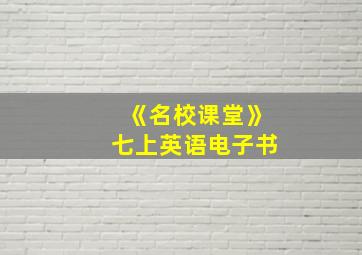 《名校课堂》
七上英语电子书